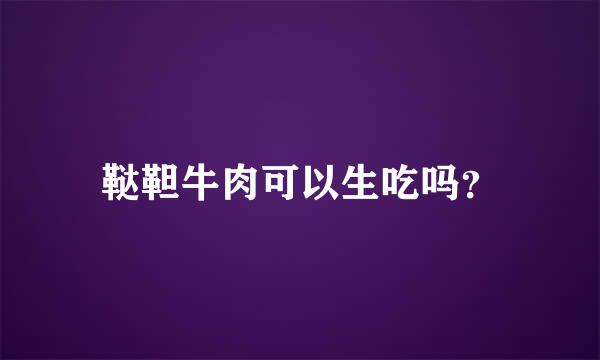 鞑靼牛肉可以生吃吗?